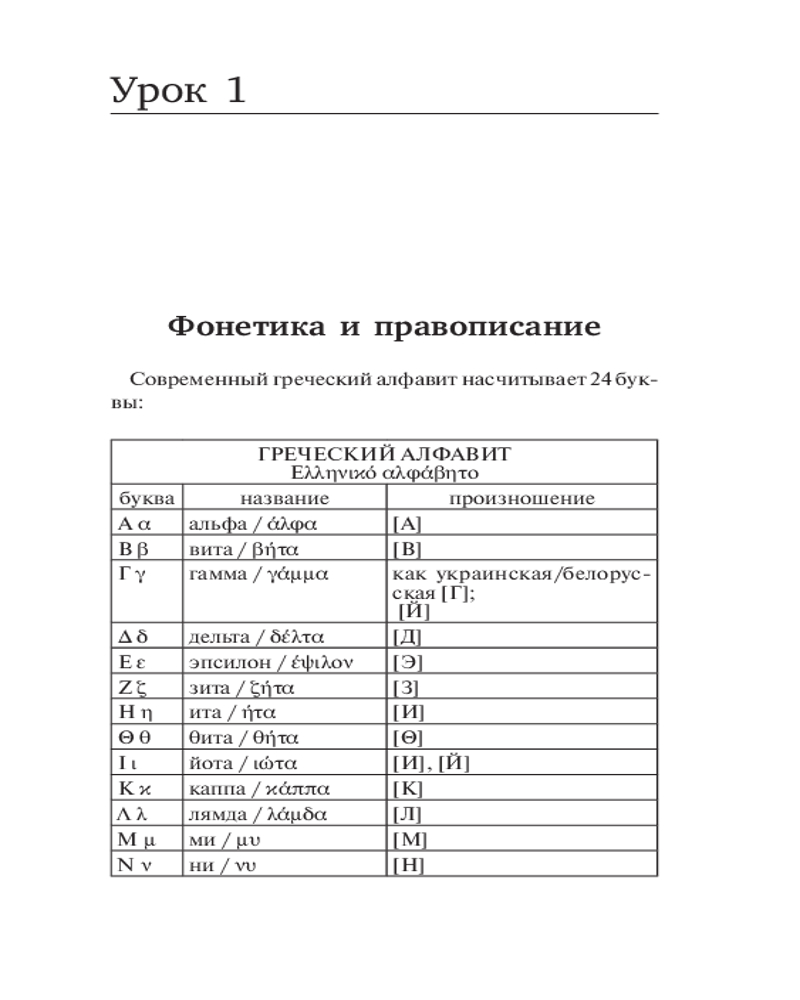 Урок 1

Фонетика и правописание

Современный греческий алфавит насчитывает 24 буквы:

| ГРЕЧЕСКИЙ АЛФАВИТ Ελληνικό αλφάβητο | | |
|---|---|---|
| буква | название | произношение |
| Α α | альфа / άλφα | [А] |
| Β β | вита / βήτα | [В] |
| Γ γ | гамма / γάμμα | как украинская/белорусская [Г]; [Й] |
| Δ δ | дельта / δέλτα | [Д] |
| Ε ε | эпсилон / έψιλον | [Э] |
| Ζ ζ | зита / ζήτα | [З] |
| Η η | ита / ήτα | [И] |
| Θ θ | θита / θήτα | [Θ] |
| Ι ι | йота / ιώτα | [И], [Й] |
| Κ κ | каппа / κάππα | [К] |
| Λ λ | лямда / λάμδα | [Л] |
| Μ μ | ми / μυ | [М] |
| Ν ν | ни / νυ | [Н] |